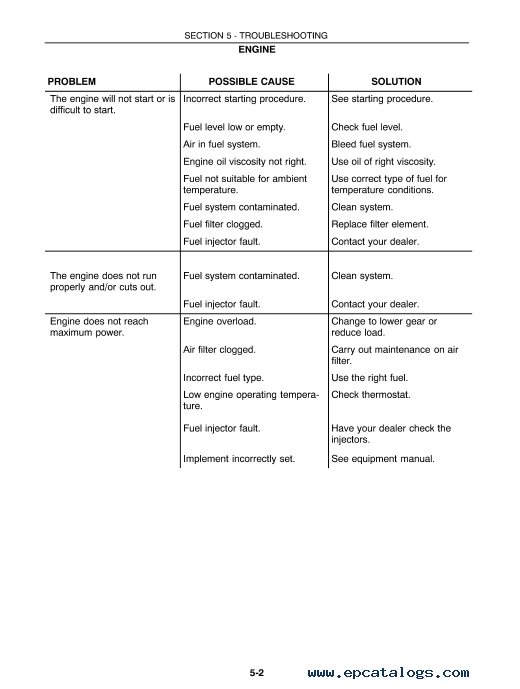 SECTION 5 - TROUBLESHOOTING

ENGINE

| PROBLEM | POSSIBLE CAUSE | SOLUTION |
|---|---|---|
| The engine will not start or is difficult to start. | Incorrect starting procedure. | See starting procedure. |
| | Fuel level low or empty. | Check fuel level. |
| | Air in fuel system. | Bleed fuel system. |
| | Engine oil viscosity not right. | Use oil of right viscosity. |
| | Fuel not suitable for ambient temperature. | Use correct type of fuel for temperature conditions. |
| | Fuel system contaminated. | Clean system. |
| | Fuel filter clogged. | Replace filter element. |
| | Fuel injector fault. | Contact your dealer. |
| The engine does not run properly and/or cuts out. | Fuel system contaminated. | Clean system. |
| | Fuel injector fault. | Contact your dealer. |
| Engine does not reach maximum power. | Engine overload. | Change to lower gear or reduce load. |
| | Air filter clogged. | Carry out maintenance on air filter. |
| | Incorrect fuel type. | Use the right fuel. |
| | Low engine operating temperature. | Check thermostat. |
| | Fuel injector fault. | Have your dealer check the injectors. |
| | Implement incorrectly set. | See equipment manual. |

5-2 www.epcatalogs.com